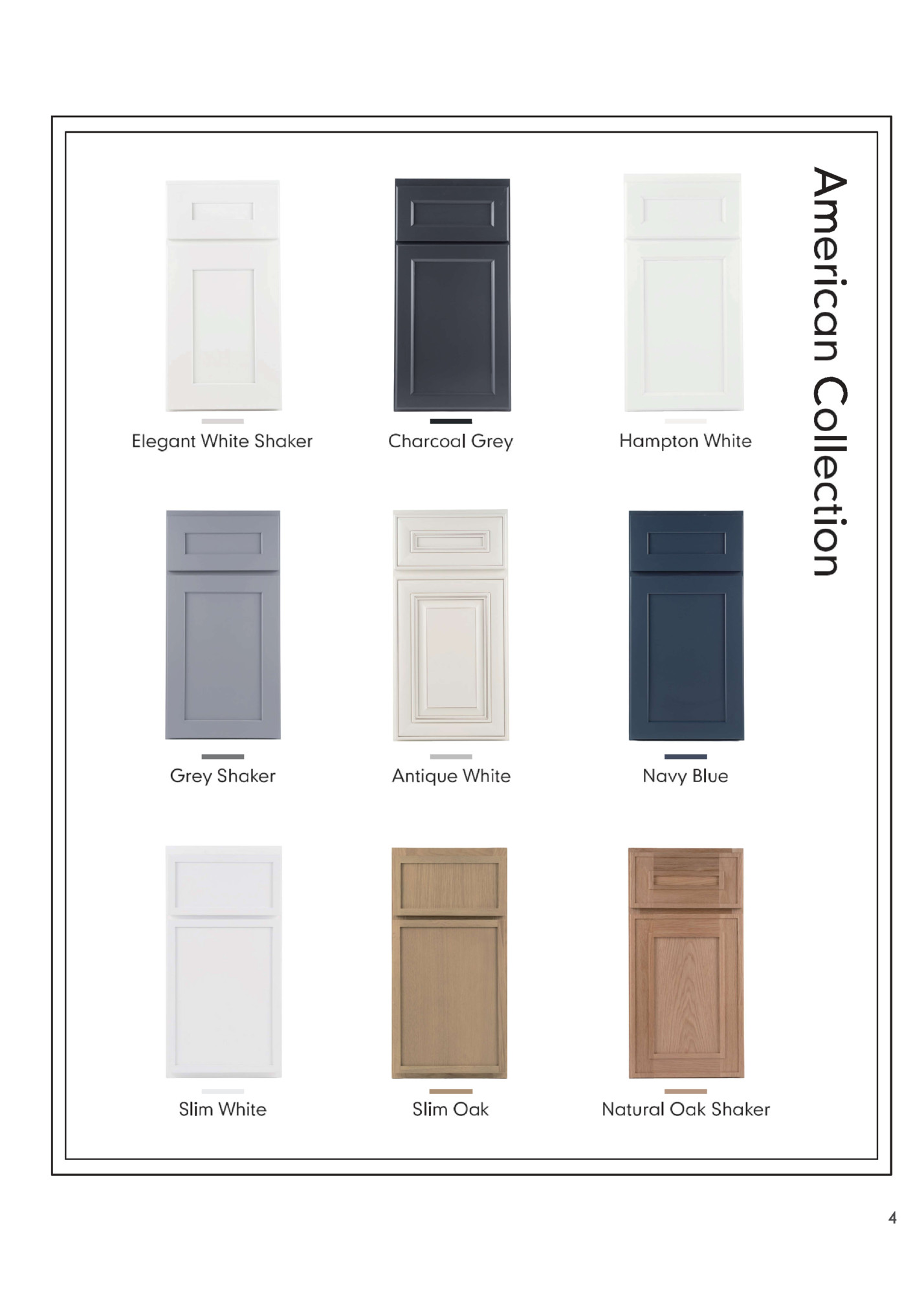 American Collection

Elegant White Shaker

Charcoal Grey

Hampton White

Grey Shaker

Antique White

Navy Blue

Slim White

Slim Oak

Natural Oak Shaker

4